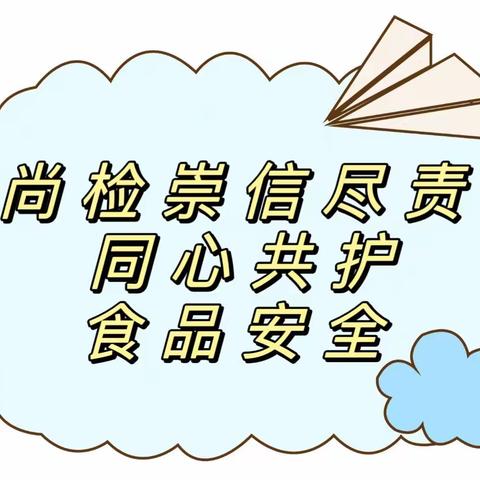 尚检崇信尽责
同心共护
食品安全